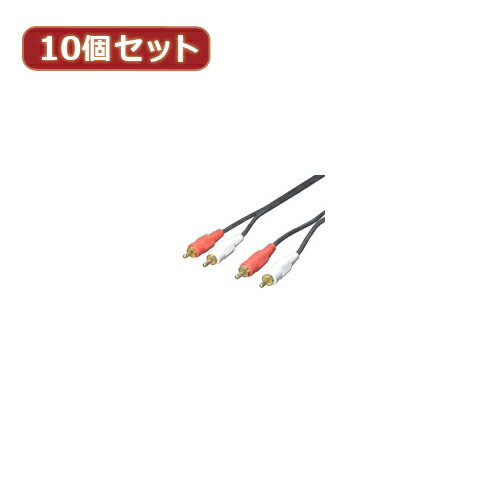 10個セット